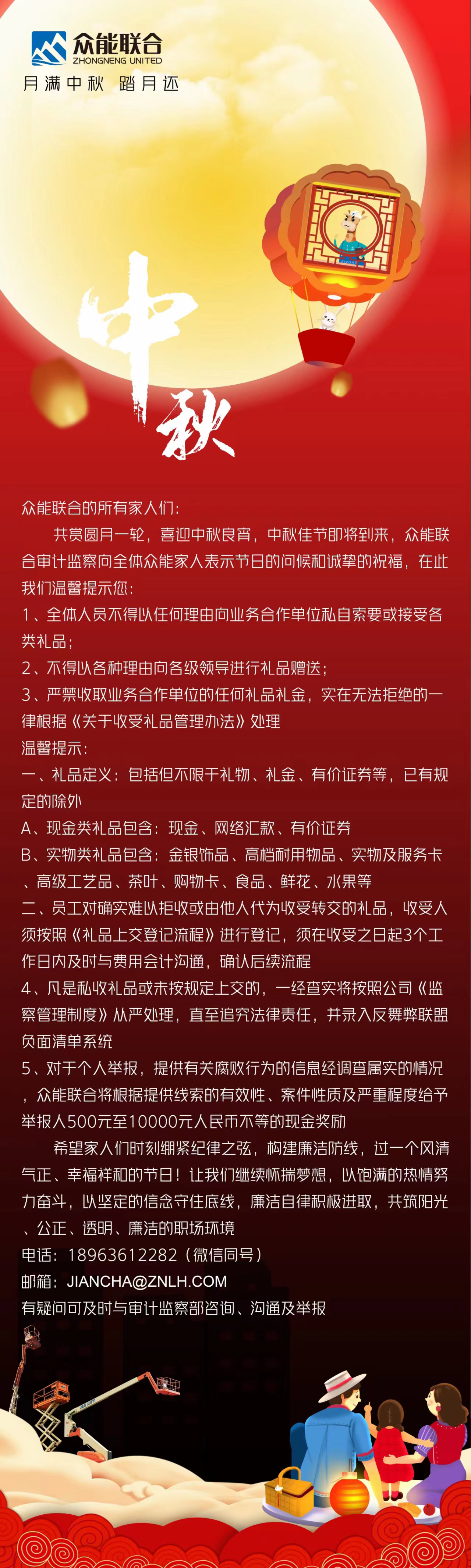 众能联合
ZHONGNENG UNITED
月满中秋 踏月还

中秋

众能联合的所有家人们：

共赏圆月一轮，喜迎中秋良宵，中秋佳节即将到来，众能联合审计监察向全体众能家人表示节日的问候和诚挚的祝福，在此我们温馨提示您：

1、全体人员不得以任何理由向业务合作单位私自索要或接受各类礼品；

2、不得以各种理由向各级领导进行礼品赠送；

3、严禁收取业务合作单位的任何礼品礼金，实在无法拒绝的一律根据《关于收受礼品管理办法》处理

温馨提示：

一、礼品定义：包括但不限于礼物、礼金、有价证券等，已有规定的除外

A、现金类礼品包含：现金、网络汇款、有价证券

B、实物类礼品包含：金银饰品、高档耐用物品、实物及服务卡、高级工艺品、茶叶、购物卡、食品、鲜花、水果等

二、员工对确实难以拒收或由他人代为收受转交的礼品，收受人须按照《礼品上交登记流程》进行登记，须在收受之日起3个工作日内及时与费用会计沟通，确认后续流程

4、凡是私收礼品或未按规定上交的，一经查实将按照公司《监察管理制度》从严处理，直至追究法律责任，并录入反舞弊联盟负面清单系统

5、对于个人举报，提供有关腐败行为的信息经调查属实的情况，众能联合将根据提供线索的有效性、案件性质及严重程度给予举报人500元至10000元人民币不等的现金奖励

希望家人们时刻绷紧纪律之弦，构建廉洁防线，过一个风清气正、幸福祥和的节日！让我们继续怀揣梦想，以饱满的热情努力奋斗，以坚定的信念守住底线，廉洁自律积极进取，共筑阳光、公正、透明、廉洁的职场环境

电话：18963612282（微信同号）

邮箱：JIANCHA@ZNLH.COM

有疑问可及时与审计监察部咨询、沟通及举报